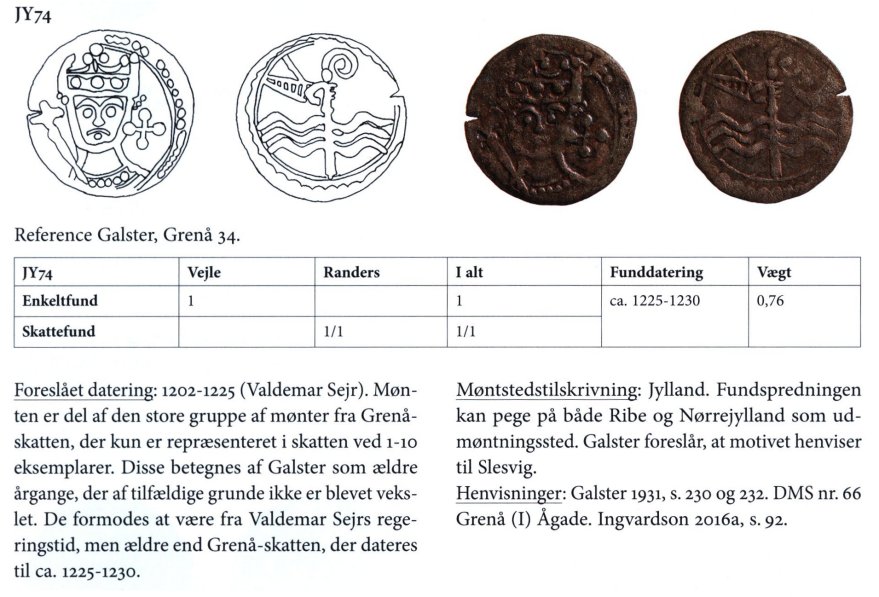 JY74

Reference Galster, Grenå 34.

| JY74 | Vejle | Randers | I alt | Funddatering | Vægt |
|---|---|---|---|---|---|
| Enkeltfund | 1 | | 1 | ca. 1225-1230 | 0,76 |
| Skattefund | | 1/1 | 1/1 | | |

Foreslået datering: 1202-1225 (Valdemar Sejr). Mønten er del af den store gruppe af mønter fra Grenå-skatten, der kun er repræsenteret i skatten ved 1-10 eksemplarer. Disse betegnes af Galster som ældre årgange, der af tilfældige grunde ikke er blevet vekslet. De formodes at være fra Valdemar Sejrs regeringstid, men ældre end Grenå-skatten, der dateres til ca. 1225-1230.

Møntstedstilskrivning: Jylland. Fundspredningen kan pege på både Ribe og Nørrejylland som udmøntningssted. Galster foreslår, at motivet henviser til Slesvig.
Henvisninger: Galster 1931, s. 230 og 232. DMS nr. 66 Grenå (I) Ågade. Ingvardson 2016a, s. 92.